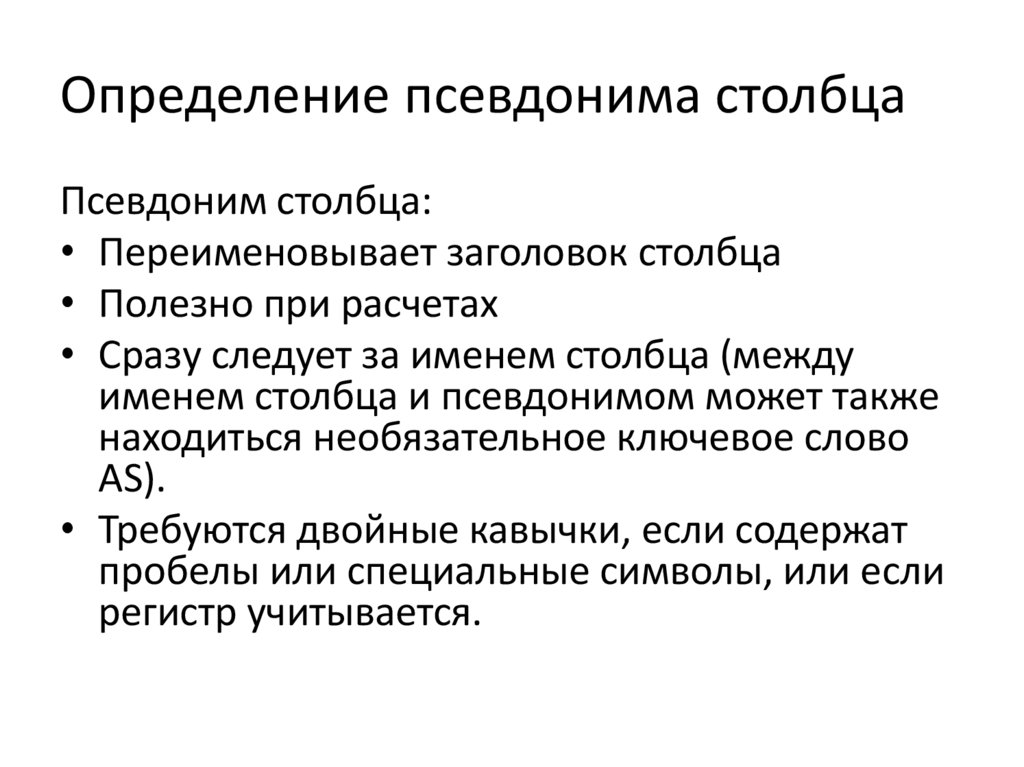 Определение псевдонима столбца

Псевдоним столбца:
• Переименовывает заголовок столбца
• Полезно при расчетах
• Сразу следует за именем столбца (между именем столбца и псевдонимом может также находиться необязательное ключевое слово AS).
• Требуются двойные кавычки, если содержат пробелы или специальные символы, или если регистр учитывается.